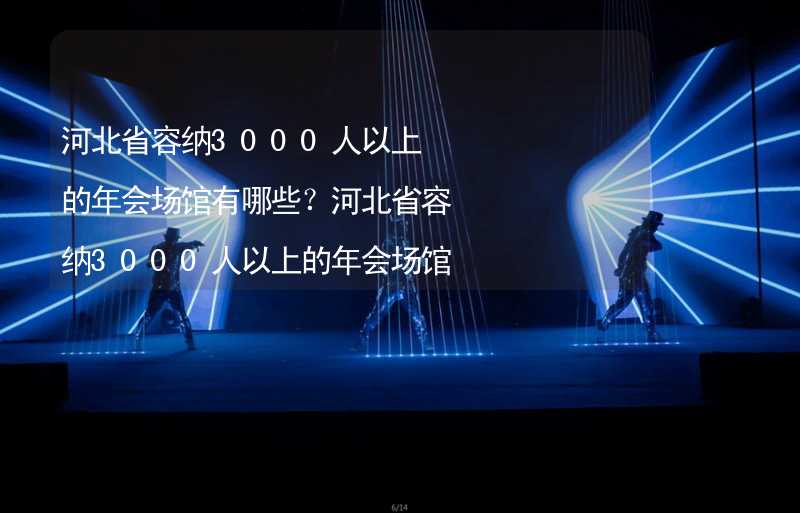 河北省容纳3000人以上的年会场馆有哪些？河北省容纳3000人以上的年会场馆

6/14